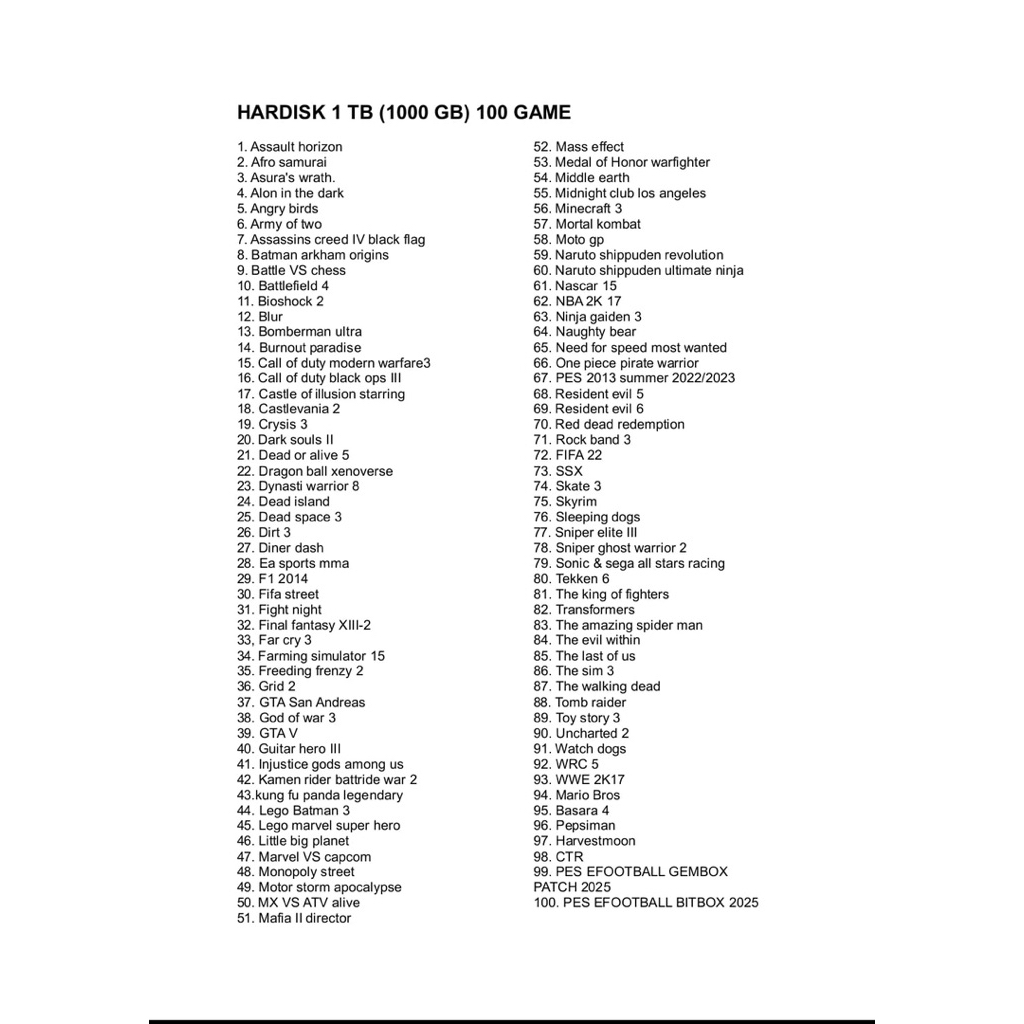 HARDISK 1 TB (1000 GB) 100 GAME

1. Assault horizon
2. Afro samurai
3. Asura's wrath.
4. Alon in the dark
5. Angry birds
6. Army of two
7. Assassins creed IV black flag
8. Batman arkham origins
9. Battle VS chess
10. Battlefield 4
11. Bioshock 2
12. Blur
13. Bomberman ultra
14. Burnout paradise
15. Call of duty modern warfare3
16. Call of duty black ops III
17. Castle of illusion starring
18. Castlevania 2
19. Crysis 3
20. Dark souls II
21. Dead or alive 5
22. Dragon ball xenoverse
23. Dynasti warrior 8
24. Dead island
25. Dead space 3
26. Dirt 3
27. Diner dash
28. Ea sports mma
29. F1 2014
30. Fifa street
31. Fight night
32. Final fantasy XIII-2
33, Far cry 3
34. Farming simulator 15
35. Freeding frenzy 2
36. Grid 2
37. GTA San Andreas
38. God of war 3
39. GTA V
40. Guitar hero III
41. Injustice gods among us
42. Kamen rider battride war 2
43.kung fu panda legendary
44. Lego Batman 3
45. Lego marvel super hero
46. Little big planet
47. Marvel VS capcom
48. Monopoly street
49. Motor storm apocalypse
50. MX VS ATV alive
51. Mafia II director

52. Mass effect
53. Medal of Honor warfighter
54. Middle earth
55. Midnight club los angeles
56. Minecraft 3
57. Mortal kombat
58. Moto gp
59. Naruto shippuden revolution
60. Naruto shippuden ultimate ninja
61. Nascar 15
62. NBA 2K 17
63. Ninja gaiden 3
64. Naughty bear
65. Need for speed most wanted
66. One piece pirate warrior
67. PES 2013 summer 2022/2023
68. Resident evil 5
69. Resident evil 6
70. Red dead redemption
71. Rock band 3
72. FIFA 22
73. SSX
74. Skate 3
75. Skyrim
76. Sleeping dogs
77. Sniper elite III
78. Sniper ghost warrior 2
79. Sonic & sega all stars racing
80. Tekken 6
81. The king of fighters
82. Transformers
83. The amazing spider man
84. The evil within
85. The last of us
86. The sim 3
87. The walking dead
88. Tomb raider
89. Toy story 3
90. Uncharted 2
91. Watch dogs
92. WRC 5
93. WWE 2K17
94. Mario Bros
95. Basara 4
96. Pepsiman
97. Harvestmoon
98. CTR
99. PES EFOOTBALL GEMBOX PATCH 2025
100. PES EFOOTBALL BITBOX 2025